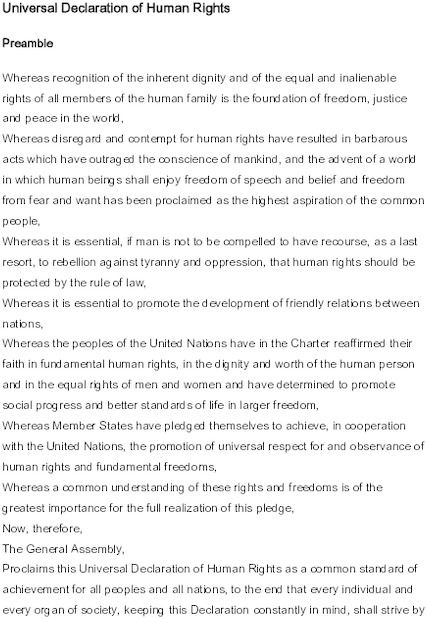 Universal Declaration of Human Rights

Preamble

Whereas recognition of the inherent dignity and of the equal and inalienable rights of all members of the human family is the foundation of freedom, justice and peace in the world,
Whereas disregard and contempt for human rights have resulted in barbarous acts which have outraged the conscience of mankind, and the advent of a world in which human beings shall enjoy freedom of speech and belief and freedom from fear and want has been proclaimed as the highest aspiration of the common people,
Whereas it is essential, if man is not to be compelled to have recourse, as a last resort, to rebellion against tyranny and oppression, that human rights should be protected by the rule of law,
Whereas it is essential to promote the development of friendly relations between nations,
Whereas the peoples of the United Nations have in the Charter reaffirmed their faith in fundamental human rights, in the dignity and worth of the human person and in the equal rights of men and women and have determined to promote social progress and better standards of life in larger freedom,
Whereas Member States have pledged themselves to achieve, in cooperation with the United Nations, the promotion of universal respect for and observance of human rights and fundamental freedoms,
Whereas a common understanding of these rights and freedoms is of the greatest importance for the full realization of this pledge,
Now, therefore,
The General Assembly,
Proclaims this Universal Declaration of Human Rights as a common standard of achievement for all peoples and all nations, to the end that every individual and every organ of society, keeping this Declaration constantly in mind, shall strive by